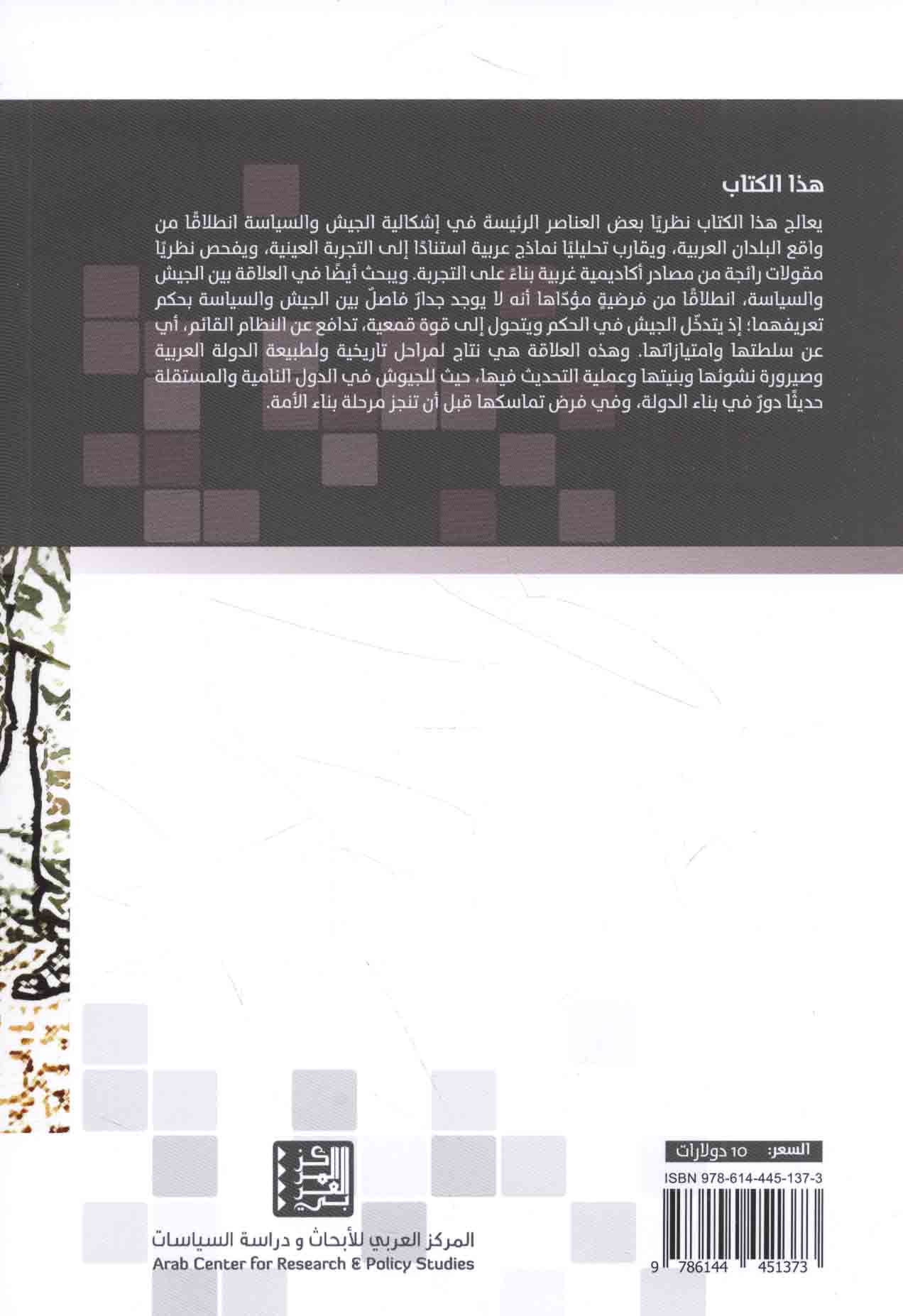 هذا الكتاب

يعالج هذا الكتاب نظريًا بعض العناصر الرئيسة في إشكالية الجيش والسياسة انطلاقًا من واقع البلدان العربية، ويقارب تحليليًا نماذج عربية استنادًا إلى التجربة العينية، ويفحص نظريًا مقولات رائجة من مصادر أكاديمية غربية بناءً على التجربة. ويبحث أيضًا في العلاقة بين الجيش والسياسة، انطلاقًا من فرضيةٍ مؤدّاها أنه لا يوجد جدارٌ فاصلٌ بين الجيش والسياسة بحكم تعريفهما؛ إذ يتدخّل الجيش في الحكم ويتحول إلى قوة قمعية، تدافع عن النظام القائم، أي عن سلطتها وامتيازاتها. وهذه العلاقة هي نتاج لمراحل تاريخية ولطبيعة الدولة العربية وصيرورة نشوئها وبنيتها وعملية التحديث فيها، حيث للجيوش في الدول النامية والمستقلة حديثًا دورٌ في بناء الدولة، وفي فرض تماسكها قبل أن تنجز مرحلة بناء الأمة.

المركز العربي للأبحاث و دراسة السياسات
Arab Center for Research & Policy Studies

السعر: 10 دولارات
ISBN 978-614-445-137-3
9 786144 451373